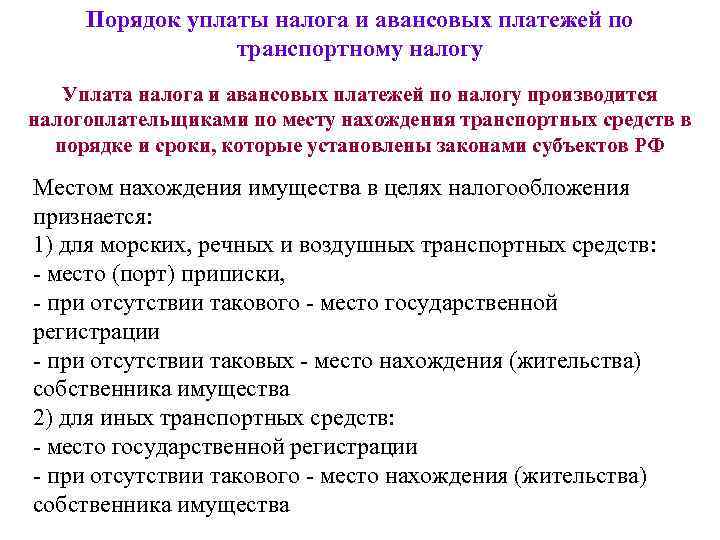 Порядок уплаты налога и авансовых платежей по транспортному налогу

Уплата налога и авансовых платежей по налогу производится налогоплательщиками по месту нахождения транспортных средств в порядке и сроки, которые установлены законами субъектов РФ

Местом нахождения имущества в целях налогообложения признается:
1) для морских, речных и воздушных транспортных средств:
- место (порт) приписки,
- при отсутствии такового - место государственной регистрации
- при отсутствии таковых - место нахождения (жительства) собственника имущества
2) для иных транспортных средств:
- место государственной регистрации
- при отсутствии такового - место нахождения (жительства) собственника имущества